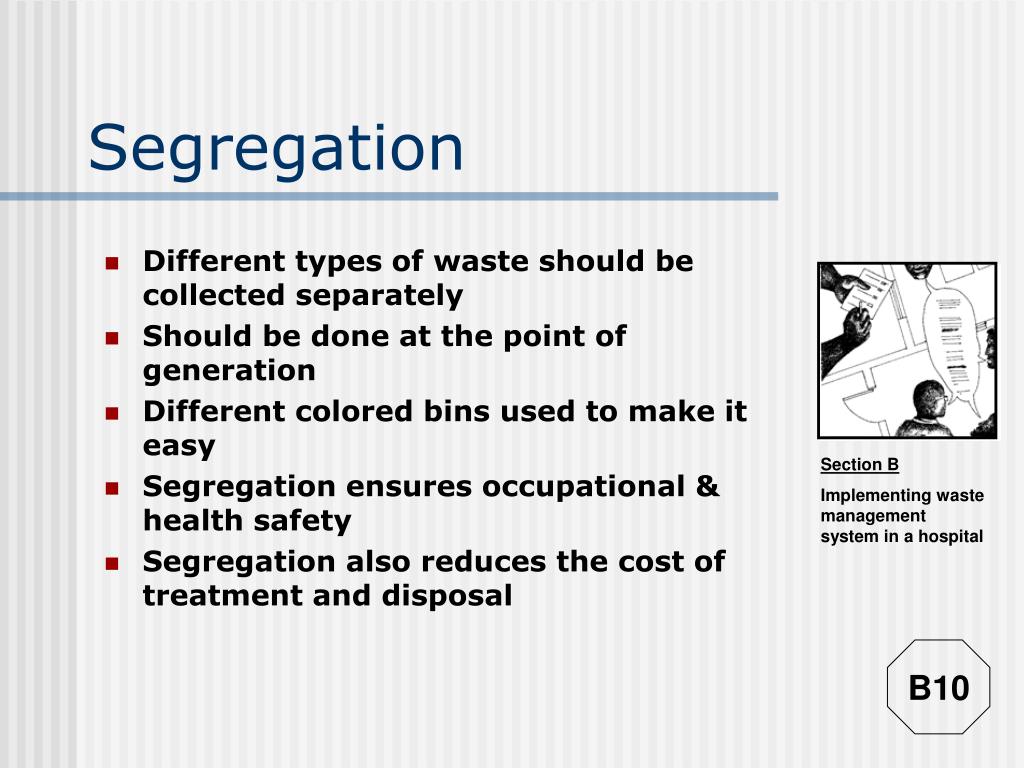 Segregation

- Different types of waste should be collected separately
- Should be done at the point of generation
- Different colored bins used to make it easy
- Segregation ensures occupational & health safety
- Segregation also reduces the cost of treatment and disposal

Section B

Implementing waste management system in a hospital

B10